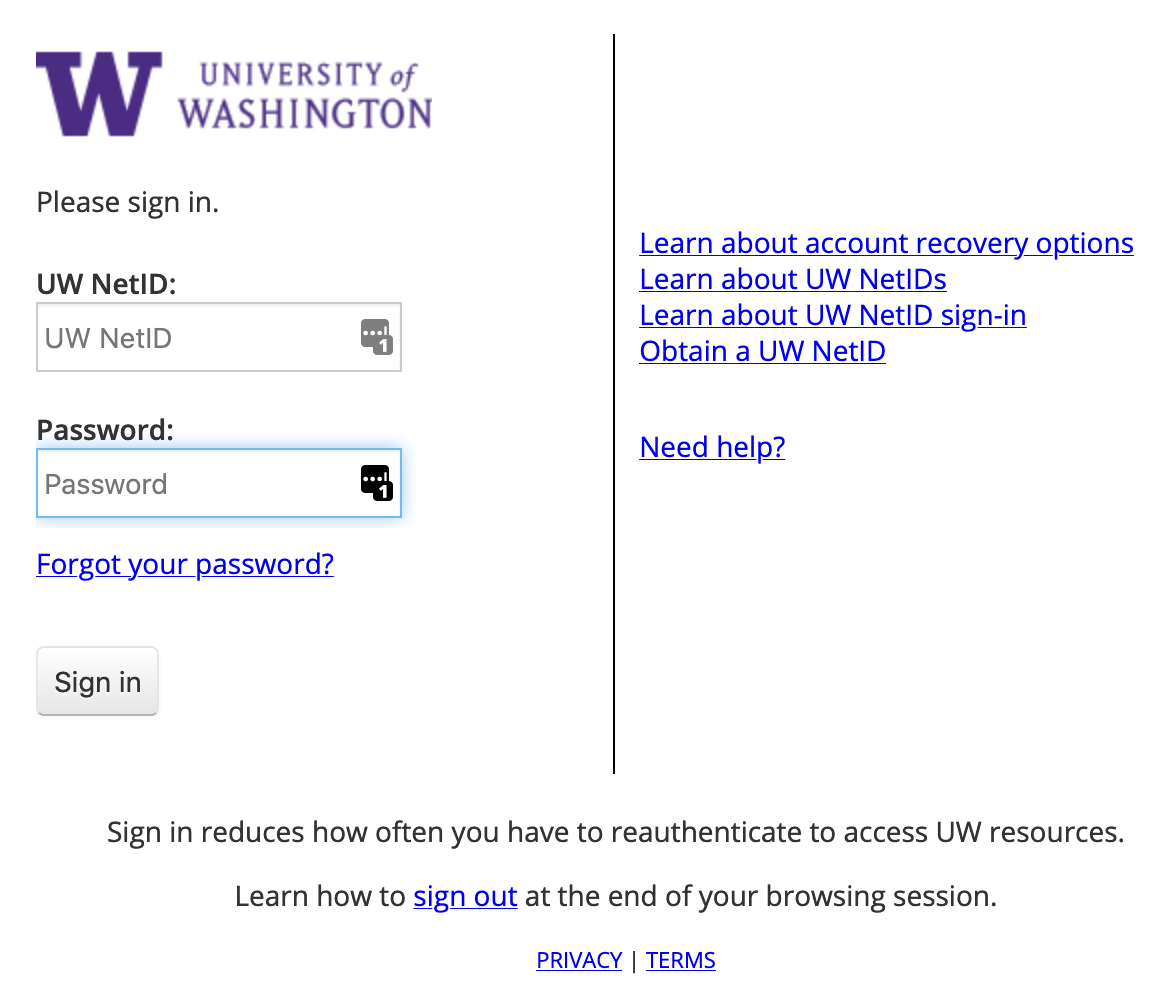 W UNIVERSITY of WASHINGTON

Please sign in.

UW NetID:

UW NetID

Password:

Password

Forgot your password?

Sign in

Learn about account recovery options
Learn about UW NetIDs
Learn about UW NetID sign-in
Obtain a UW NetID

Need help?

Sign in reduces how often you have to reauthenticate to access UW resources.

Learn how to sign out at the end of your browsing session.

PRIVACY | TERMS